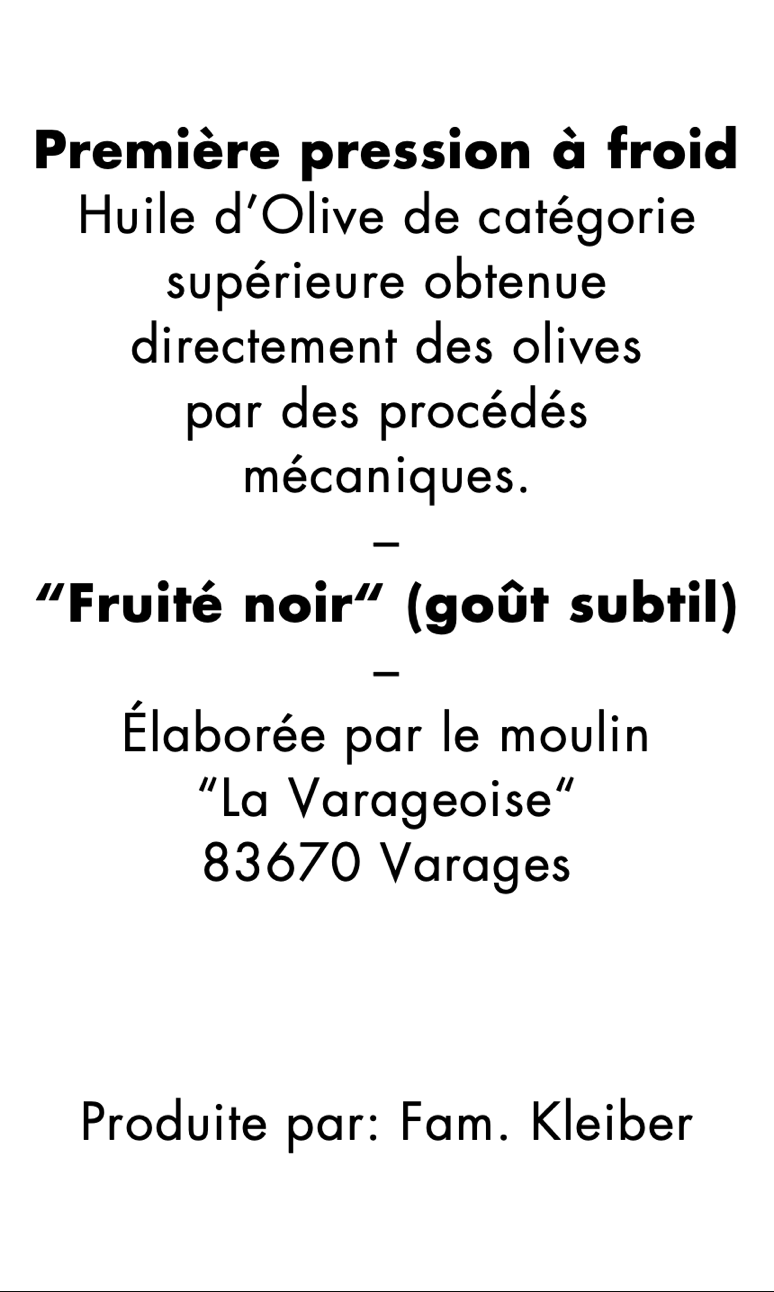 Première pression à froid

Huile d'Olive de catégorie supérieure obtenue directement des olives par des procédés mécaniques.

–

"Fruité noir" (goût subtil)

–

Élaborée par le moulin
"La Varageoise"
83670 Varages

Produite par: Fam. Kleiber